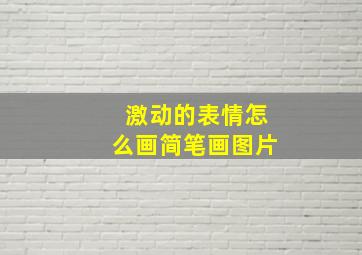 激动的表情怎么画简笔画图片